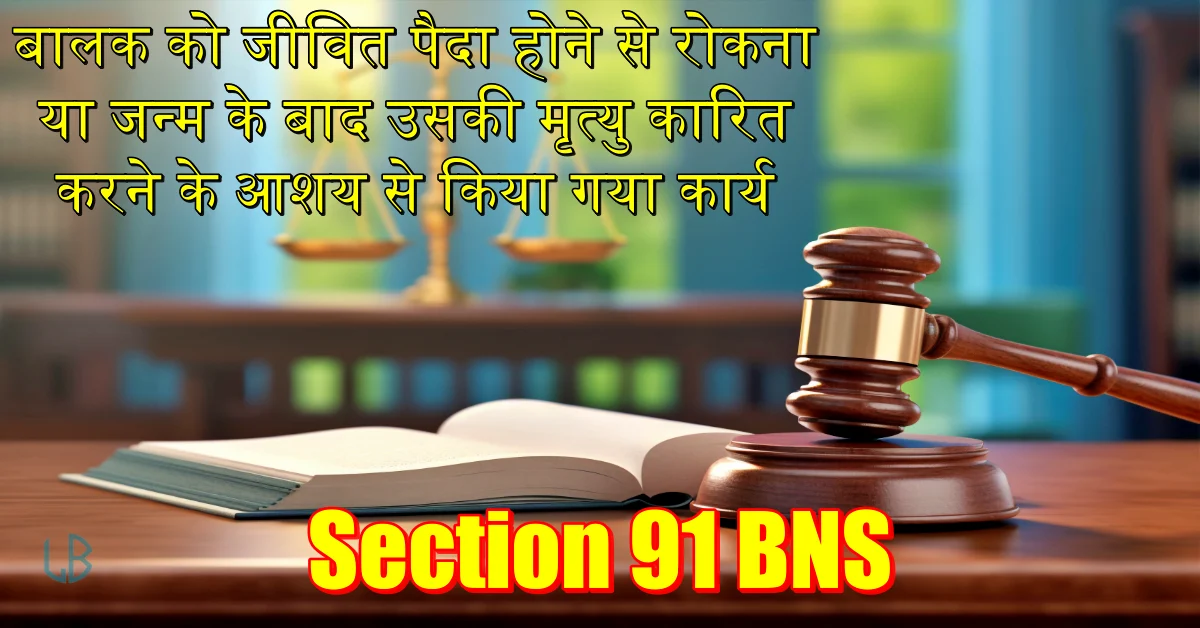 बालक को जीवित पैदा होने से रोकना या जन्म के बाद उसकी मृत्यु कारित करने के आशय से किया गया कार्य

LB

Section 91 BNS